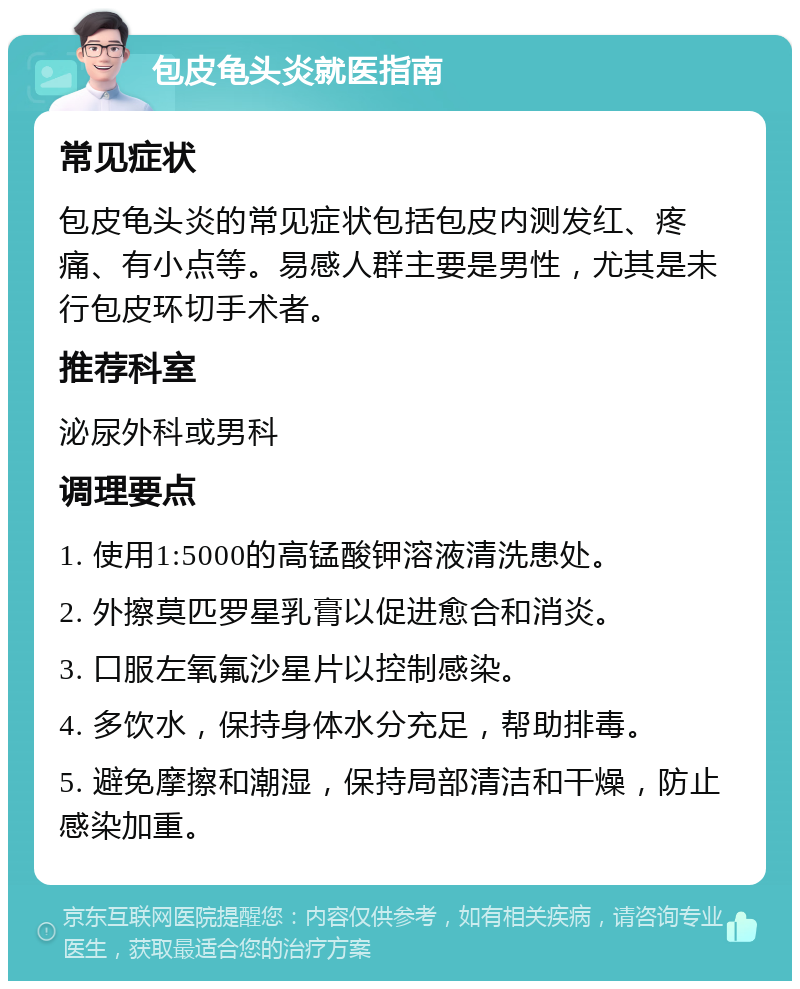 包皮龟头炎就医指南

常见症状

包皮龟头炎的常见症状包括包皮内测发红、疼痛、有小点等。易感人群主要是男性，尤其是未行包皮环切手术者。

推荐科室

泌尿外科或男科

调理要点

1. 使用1:5000的高锰酸钾溶液清洗患处。

2. 外擦莫匹罗星乳膏以促进愈合和消炎。

3. 口服左氧氟沙星片以控制感染。

4. 多饮水，保持身体水分充足，帮助排毒。

5. 避免摩擦和潮湿，保持局部清洁和干燥，防止感染加重。

京东互联网医院提醒您：内容仅供参考，如有相关疾病，请咨询专业医生，获取最适合您的治疗方案